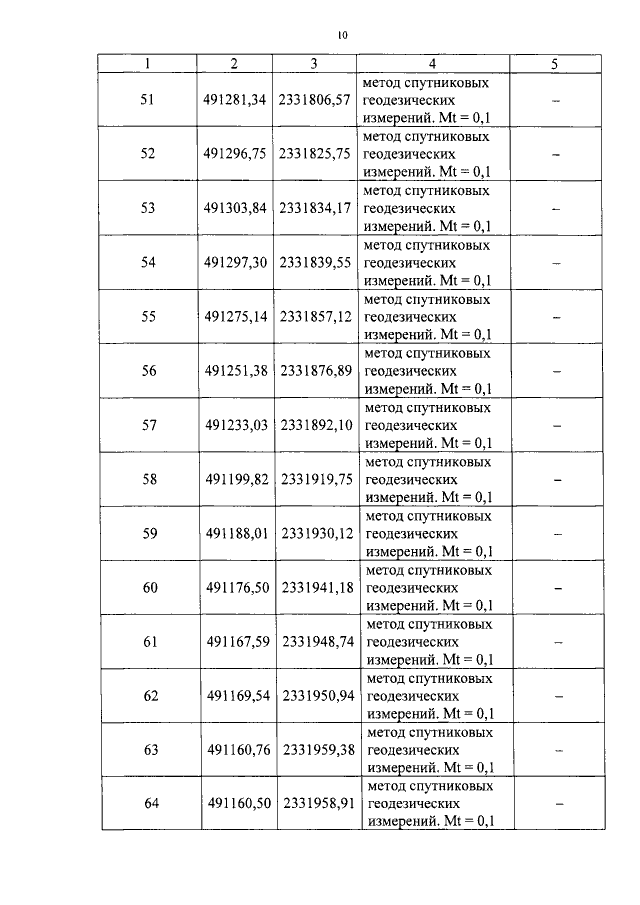 10

| 1 | 2 | 3 | 4 | 5 |
|---|---|---|---|---|
| 51 | 491281,34 | 2331806,57 | метод спутниковых геодезических измерений. Mt = 0,1 | – |
| 52 | 491296,75 | 2331825,75 | метод спутниковых геодезических измерений. Mt = 0,1 | – |
| 53 | 491303,84 | 2331834,17 | метод спутниковых геодезических измерений. Mt = 0,1 | – |
| 54 | 491297,30 | 2331839,55 | метод спутниковых геодезических измерений. Mt = 0,1 | – |
| 55 | 491275,14 | 2331857,12 | метод спутниковых геодезических измерений. Mt = 0,1 | – |
| 56 | 491251,38 | 2331876,89 | метод спутниковых геодезических измерений. Mt = 0,1 | – |
| 57 | 491233,03 | 2331892,10 | метод спутниковых геодезических измерений. Mt = 0,1 | – |
| 58 | 491199,82 | 2331919,75 | метод спутниковых геодезических измерений. Mt = 0,1 | – |
| 59 | 491188,01 | 2331930,12 | метод спутниковых геодезических измерений. Mt = 0,1 | – |
| 60 | 491176,50 | 2331941,18 | метод спутниковых геодезических измерений. Mt = 0,1 | – |
| 61 | 491167,59 | 2331948,74 | метод спутниковых геодезических измерений. Mt = 0,1 | – |
| 62 | 491169,54 | 2331950,94 | метод спутниковых геодезических измерений. Mt = 0,1 | – |
| 63 | 491160,76 | 2331959,38 | метод спутниковых геодезических измерений. Mt = 0,1 | – |
| 64 | 491160,50 | 2331958,91 | метод спутниковых геодезических измерений. Mt = 0,1 | – |